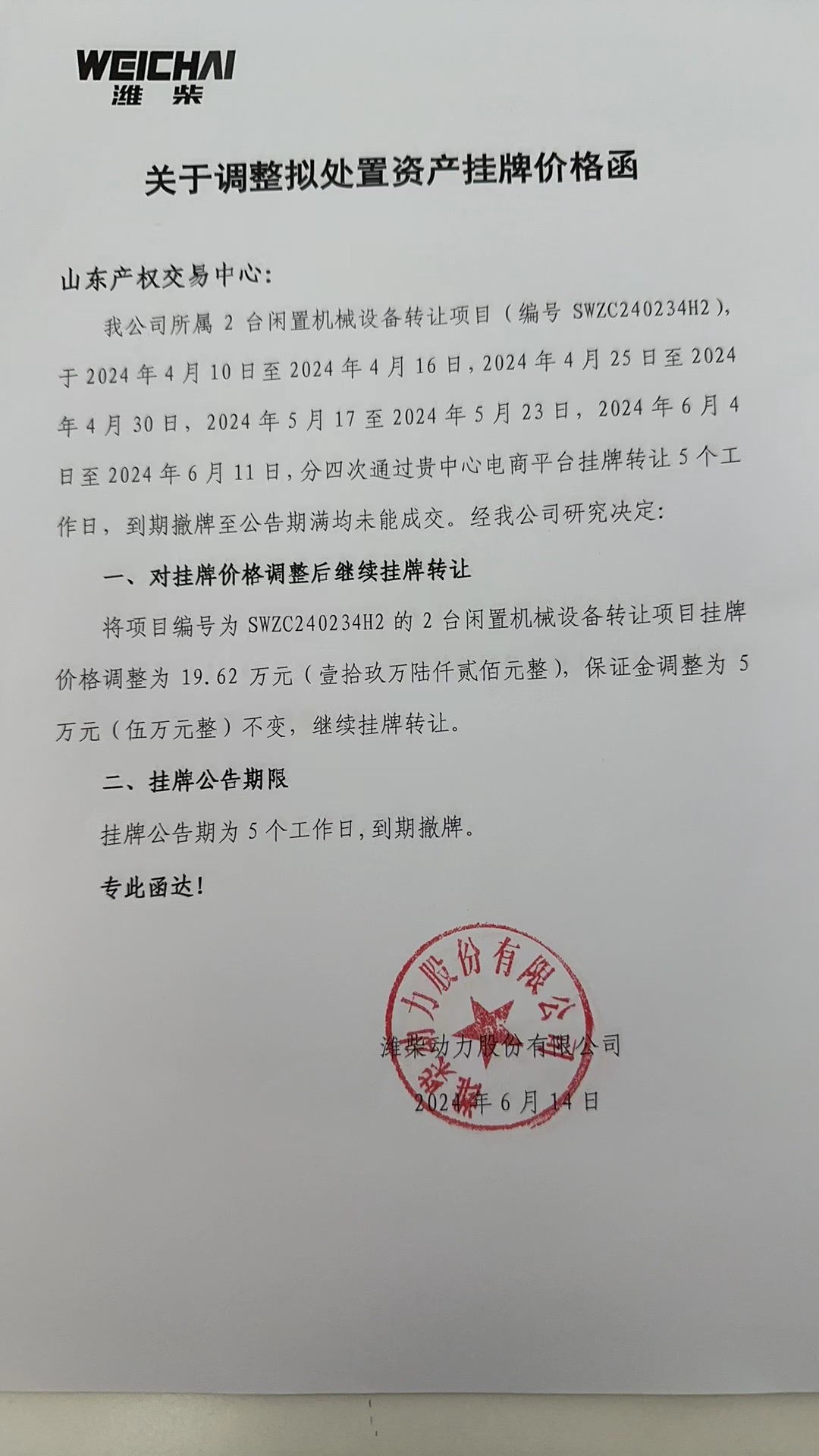 WEICHAI
潍柴

关于调整拟处置资产挂牌价格函

山东产权交易中心：

我公司所属 2 台闲置机械设备转让项目（编号 SWZC240234H2），于 2024 年 4 月 10 日至 2024 年 4 月 16 日，2024 年 4 月 25 日至 2024 年 4 月 30 日，2024 年 5 月 17 至 2024 年 5 月 23 日，2024 年 6 月 4 日至 2024 年 6 月 11 日，分四次通过贵中心电商平台挂牌转让 5 个工作日，到期撤牌至公告期满均未能成交。经我公司研究决定：

一、对挂牌价格调整后继续挂牌转让

将项目编号为 SWZC240234H2 的 2 台闲置机械设备转让项目挂牌价格调整为 19.62 万元（壹拾玖万陆仟贰佰元整），保证金调整为 5 万元（伍万元整）不变，继续挂牌转让。

二、挂牌公告期限

挂牌公告期为 5 个工作日，到期撤牌。

专此函达！

潍柴动力股份有限公司

潍柴动力股份有限公司
2024 年 6 月 14 日